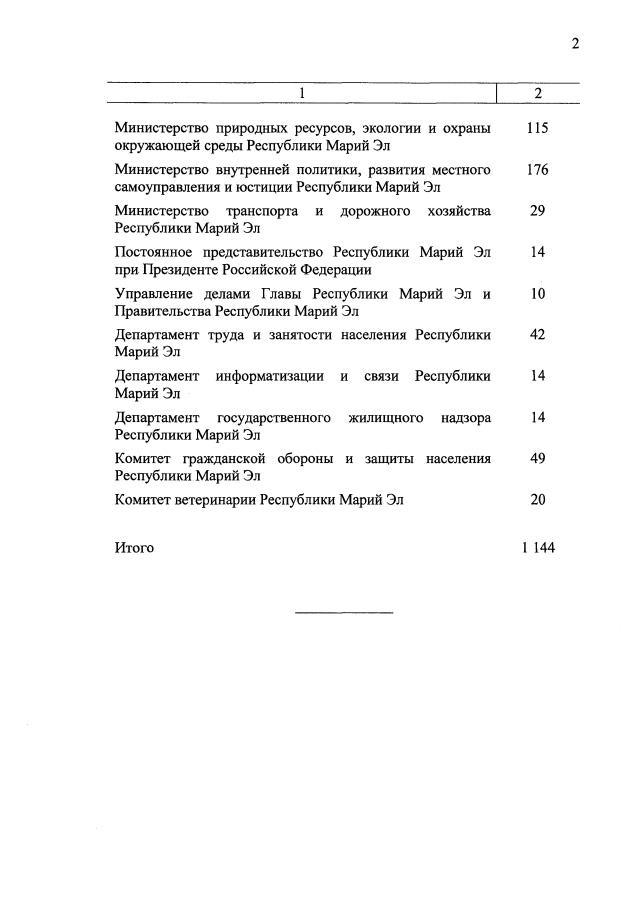 2

| 1 | 2 |
|---|---|
| Министерство природных ресурсов, экологии и охраны окружающей среды Республики Марий Эл | 115 |
| Министерство внутренней политики, развития местного самоуправления и юстиции Республики Марий Эл | 176 |
| Министерство транспорта и дорожного хозяйства Республики Марий Эл | 29 |
| Постоянное представительство Республики Марий Эл при Президенте Российской Федерации | 14 |
| Управление делами Главы Республики Марий Эл и Правительства Республики Марий Эл | 10 |
| Департамент труда и занятости населения Республики Марий Эл | 42 |
| Департамент информатизации и связи Республики Марий Эл | 14 |
| Департамент государственного жилищного надзора Республики Марий Эл | 14 |
| Комитет гражданской обороны и защиты населения Республики Марий Эл | 49 |
| Комитет ветеринарии Республики Марий Эл | 20 |
| Итого | 1 144 |